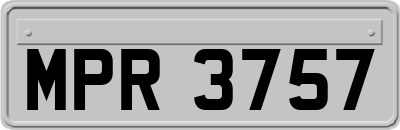 MPR 3757